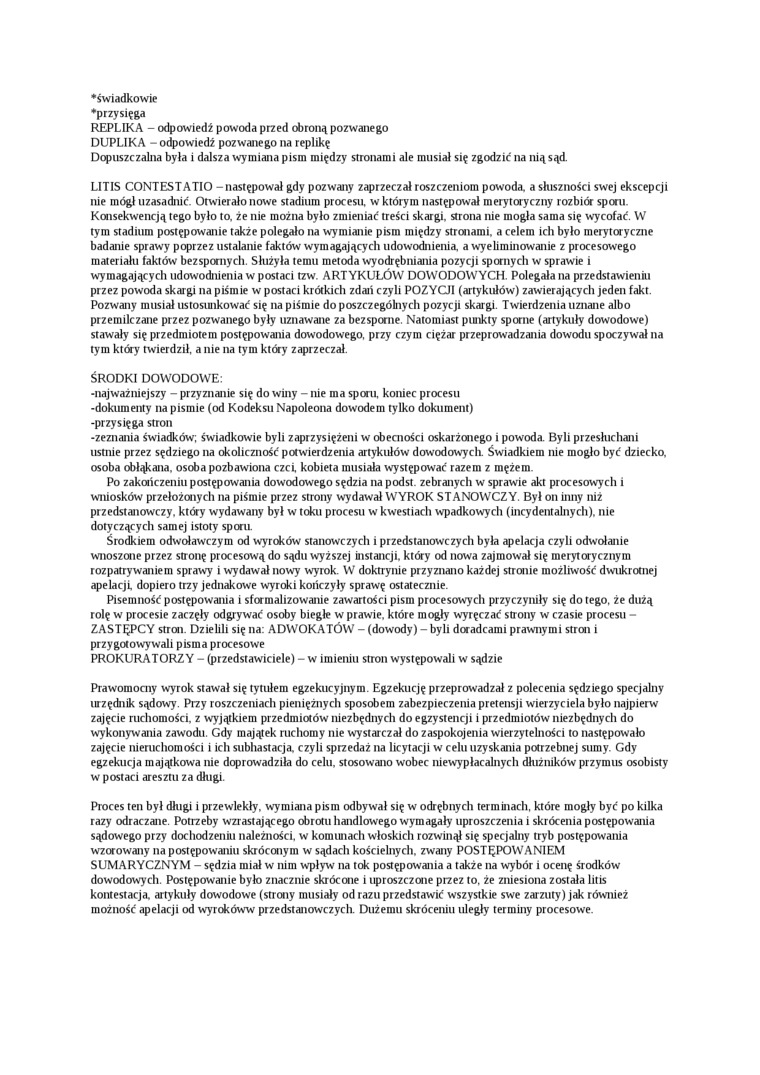 *świadkowie
*przysięga
REPLIKA – odpowiedź powoda przed obroną pozwanego
DUPLIKA – odpowiedź pozwanego na replikę
Dopuszczalna była i dalsza wymiana pism między stronami ale musiał się zgodzić na nią sąd.

LITIS CONTESTATIO – następował gdy pozwany zaprzeczał roszczeniom powoda, a słuszności swej ekscepcji nie mógł uzasadnić. Otwierało nowe stadium procesu, w którym następował merytoryczny rozbiór sporu. Konsekwencją tego było to, że nie można było zmieniać treści skargi, strona nie mogła sama się wycofać. W tym stadium postępowanie także polegało na wymianie pism między stronami, a celem ich było merytoryczne badanie sprawy poprzez ustalanie faktów wymagających udowodnienia, a wyeliminowanie z procesowego materiału faktów bezspornych. Służyła temu metoda wyodrębniania pozycji spornych w sprawie i wymagających udowodnienia w postaci tzw. ARTYKUŁÓW DOWODOWYCH. Polegała na przedstawieniu przez powoda skargi na piśmie w postaci krótkich zdań czyli POZYCJI (artykułów) zawierających jeden fakt. Pozwany musiał ustosunkować się na piśmie do poszczególnych pozycji skargi. Twierdzenia uznane albo przemilczane przez pozwanego były uznawane za bezsporne. Natomiast punkty sporne (artykuły dowodowe) stawały się przedmiotem postępowania dowodowego, przy czym ciężar przeprowadzania dowodu spoczywał na tym który twierdził, a nie na tym który zaprzeczał.

ŚRODKI DOWODOWE:
-najważniejszy – przyznanie się do winy – nie ma sporu, koniec procesu
-dokumenty na pismie (od Kodeksu Napoleona dowodem tylko dokument)
-przysięga stron
-zeznania świadków; świadkowie byli zaprzysiężeni w obecności oskarżonego i powoda. Byli przesłuchani ustnie przez sędziego na okoliczność potwierdzenia artykułów dowodowych. Świadkiem nie mogło być dziecko, osoba obłąkana, osoba pozbawiona czci, kobieta musiała występować razem z mężem.
Po zakończeniu postępowania dowodowego sędzia na podst. zebranych w sprawie akt procesowych i wniosków przełożonych na piśmie przez strony wydawał WYROK STANOWCZY. Był on inny niż przedstanowczy, który wydawany był w toku procesu w kwestiach wpadkowych (incydentalnych), nie dotyczących samej istoty sporu.
Środkiem odwoławczym od wyroków stanowczych i przedstanowczych była apelacja czyli odwołanie wnoszone przez stronę procesową do sądu wyższej instancji, który od nowa zajmował się merytorycznym rozpatrywaniem sprawy i wydawał nowy wyrok. W doktrynie przyznano każdej stronie możliwość dwukrotnej apelacji, dopiero trzy jednakowe wyroki kończyły sprawę ostatecznie.
Pisemność postępowania i sformalizowanie zawartości pism procesowych przyczyniły się do tego, że dużą rolę w procesie zaczęły odgrywać osoby biegłe w prawie, które mogły wyręczać strony w czasie procesu – ZASTĘPCY stron. Dzielili się na: ADWOKATÓW – (dowody) – byli doradcami prawnymi stron i przygotowywali pisma procesowe
PROKURATORZY – (przedstawiciele) – w imieniu stron występowali w sądzie

Prawomocny wyrok stawał się tytułem egzekucyjnym. Egzekucję przeprowadzał z polecenia sędziego specjalny urzędnik sądowy. Przy roszczeniach pieniężnych sposobem zabezpieczenia pretensji wierzyciela było najpierw zajęcie ruchomości, z wyjątkiem przedmiotów niezbędnych do egzystencji i przedmiotów niezbędnych do wykonywania zawodu. Gdy majątek ruchomy nie wystarczał do zaspokojenia wierzytelności to następowało zajęcie nieruchomości i ich subhastacja, czyli sprzedaż na licytacji w celu uzyskania potrzebnej sumy. Gdy egzekucja majątkowa nie doprowadziła do celu, stosowano wobec niewypłacalnych dłużników przymus osobisty w postaci aresztu za długi.

Proces ten był długi i przewlekły, wymiana pism odbywał się w odrębnych terminach, które mogły być po kilka razy odraczane. Potrzeby wzrastającego obrotu handlowego wymagały uproszczenia i skrócenia postępowania sądowego przy dochodzeniu należności, w komunach włoskich rozwinął się specjalny tryb postępowania wzorowany na postępowaniu skróconym w sądach kościelnych, zwany POSTĘPOWANIEM SUMARYCZNYM – sędzia miał w nim wpływ na tok postępowania a także na wybór i ocenę środków dowodowych. Postępowanie było znacznie skrócone i uproszczone przez to, że zniesiona została litis kontestacja, artykuły dowodowe (strony musiały od razu przedstawić wszystkie swe zarzuty) jak również możność apelacji od wyroków przedstanowczych. Dużemu skróceniu uległy terminy procesowe.